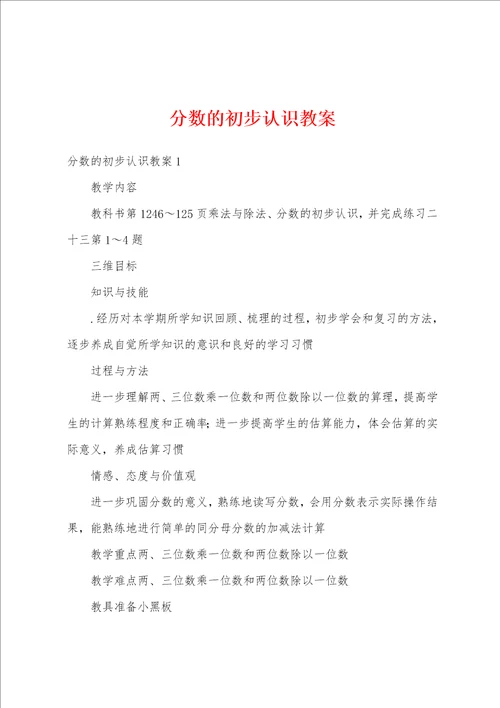 分数的初步认识教案

分数的初步认识教案1

教学内容

教科书第1246～125页乘法与除法、分数的初步认识，并完成练习二十三第1～4题

三维目标

知识与技能

.经历对本学期所学知识回顾、梳理的过程，初步学会和复习的方法，逐步养成自觉所学知识的意识和良好的学习习惯

过程与方法

进一步理解两、三位数乘一位数和两位数除以一位数的算理，提高学生的计算熟练程度和正确率；进一步提高学生的估算能力，体会估算的实际意义，养成估算习惯

情感、态度与价值观

进一步巩固分数的意义，熟练地读写分数，会用分数表示实际操作结果，能熟练地进行简单的同分母分数的加减法计算

教学重点两、三位数乘一位数和两位数除以一位数

教学难点两、三位数乘一位数和两位数除以一位数

教具准备小黑板